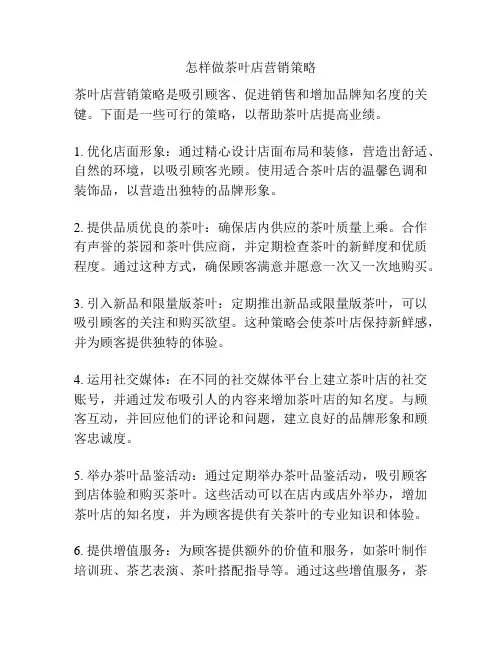 怎样做茶叶店营销策略

茶叶店营销策略是吸引顾客、促进销售和增加品牌知名度的关键。下面是一些可行的策略，以帮助茶叶店提高业绩。

1. 优化店面形象：通过精心设计店面布局和装修，营造出舒适、自然的环境，以吸引顾客光顾。使用适合茶叶店的温馨色调和装饰品，以营造出独特的品牌形象。

2. 提供品质优良的茶叶：确保店内供应的茶叶质量上乘。合作有声誉的茶园和茶叶供应商，并定期检查茶叶的新鲜度和优质程度。通过这种方式，确保顾客满意并愿意一次又一次地购买。

3. 引入新品和限量版茶叶：定期推出新品或限量版茶叶，可以吸引顾客的关注和购买欲望。这种策略会使茶叶店保持新鲜感，并为顾客提供独特的体验。

4. 运用社交媒体：在不同的社交媒体平台上建立茶叶店的社交账号，并通过发布吸引人的内容来增加茶叶店的知名度。与顾客互动，并回应他们的评论和问题，建立良好的品牌形象和顾客忠诚度。

5. 举办茶叶品鉴活动：通过定期举办茶叶品鉴活动，吸引顾客到店体验和购买茶叶。这些活动可以在店内或店外举办，增加茶叶店的知名度，并为顾客提供有关茶叶的专业知识和体验。

6. 提供增值服务：为顾客提供额外的价值和服务，如茶叶制作培训班、茶艺表演、茶叶搭配指导等。通过这些增值服务，茶